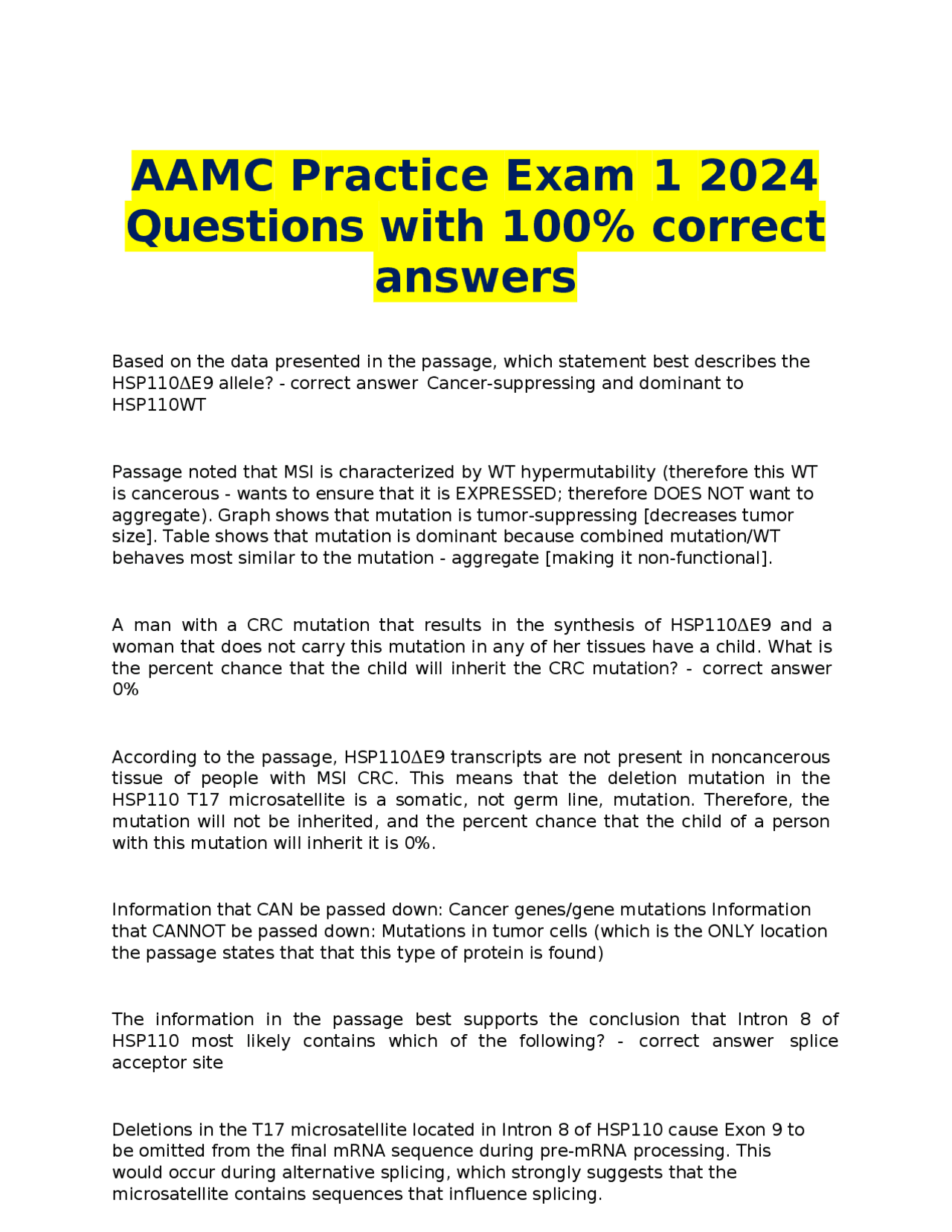 AAMC Practice Exam 1 2024 Questions with 100% correct answers

Based on the data presented in the passage, which statement best describes the HSP110ΔE9 allele? - correct answer Cancer-suppressing and dominant to HSP110WT

Passage noted that MSI is characterized by WT hypermutability (therefore this WT is cancerous - wants to ensure that it is EXPRESSED; therefore DOES NOT want to aggregate). Graph shows that mutation is tumor-suppressing [decreases tumor size]. Table shows that mutation is dominant because combined mutation/WT behaves most similar to the mutation - aggregate [making it non-functional].

A man with a CRC mutation that results in the synthesis of HSP110ΔE9 and a woman that does not carry this mutation in any of her tissues have a child. What is the percent chance that the child will inherit the CRC mutation? - correct answer 0%

According to the passage, HSP110ΔE9 transcripts are not present in noncancerous tissue of people with MSI CRC. This means that the deletion mutation in the HSP110 T17 microsatellite is a somatic, not germ line, mutation. Therefore, the mutation will not be inherited, and the percent chance that the child of a person with this mutation will inherit it is 0%.

Information that CAN be passed down: Cancer genes/gene mutations Information that CANNOT be passed down: Mutations in tumor cells (which is the ONLY location the passage states that that this type of protein is found)

The information in the passage best supports the conclusion that Intron 8 of HSP110 most likely contains which of the following? - correct answer splice acceptor site

Deletions in the T17 microsatellite located in Intron 8 of HSP110 cause Exon 9 to be omitted from the final mRNA sequence during pre-mRNA processing. This would occur during alternative splicing, which strongly suggests that the microsatellite contains sequences that influence splicing.